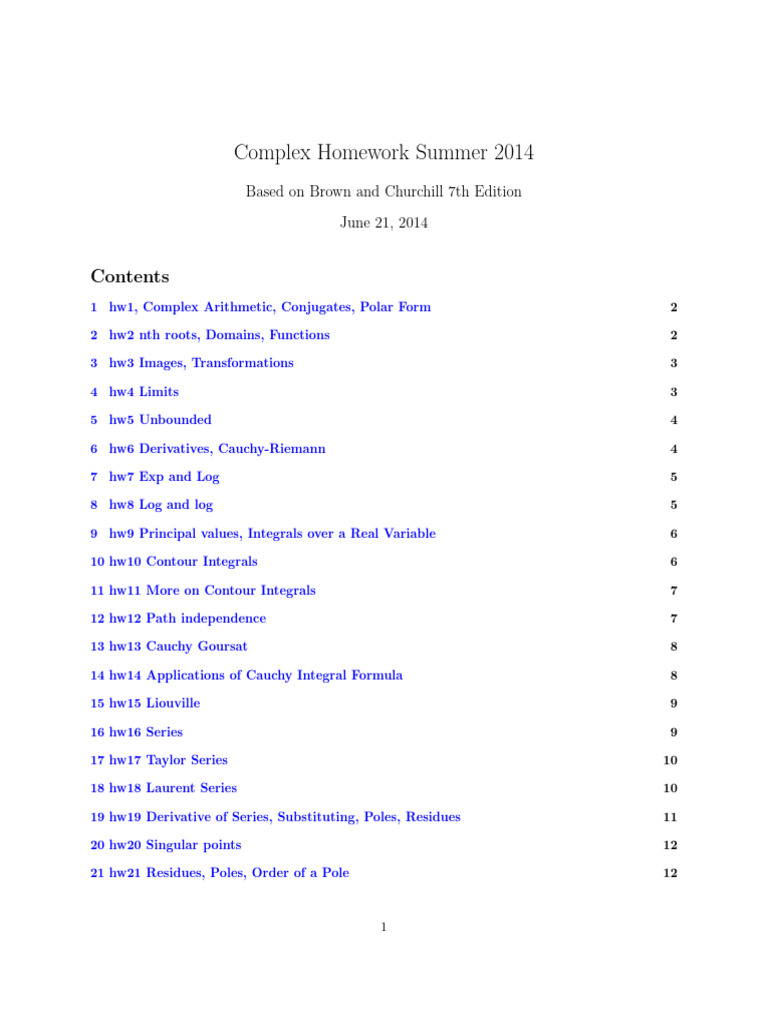 Complex Homework Summer 2014

Based on Brown and Churchill 7th Edition

June 21, 2014

Contents

1 hw1, Complex Arithmetic, Conjugates, Polar Form 2

2 hw2 nth roots, Domains, Functions 2

3 hw3 Images, Transformations 3

4 hw4 Limits 3

5 hw5 Unbounded 4

6 hw6 Derivatives, Cauchy-Riemann 4

7 hw7 Exp and Log 5

8 hw8 Log and log 5

9 hw9 Principal values, Integrals over a Real Variable 6

10 hw10 Contour Integrals 6

11 hw11 More on Contour Integrals 7

12 hw12 Path independence 7

13 hw13 Cauchy Goursat 8

14 hw14 Applications of Cauchy Integral Formula 8

15 hw15 Liouville 9

16 hw16 Series 9

17 hw17 Taylor Series 10

18 hw18 Laurent Series 10

19 hw19 Derivative of Series, Substituting, Poles, Residues 11

20 hw20 Singular points 12

21 hw21 Residues, Poles, Order of a Pole 12

1